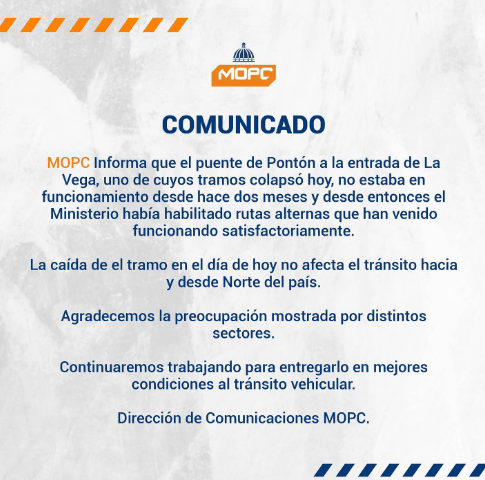 MOPC

COMUNICADO

MOPC Informa que el puente de Pontón a la entrada de La Vega, uno de cuyos tramos colapsó hoy, no estaba en funcionamiento desde hace dos meses y desde entonces el Ministerio había habilitado rutas alternas que han venido funcionando satisfactoriamente.

La caída de el tramo en el día de hoy no afecta el tránsito hacia y desde Norte del país.

Agradecemos la preocupación mostrada por distintos sectores.

Continuaremos trabajando para entregarlo en mejores condiciones al tránsito vehicular.

Dirección de Comunicaciones MOPC.